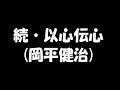 続・以心伝心
（岡平健治）